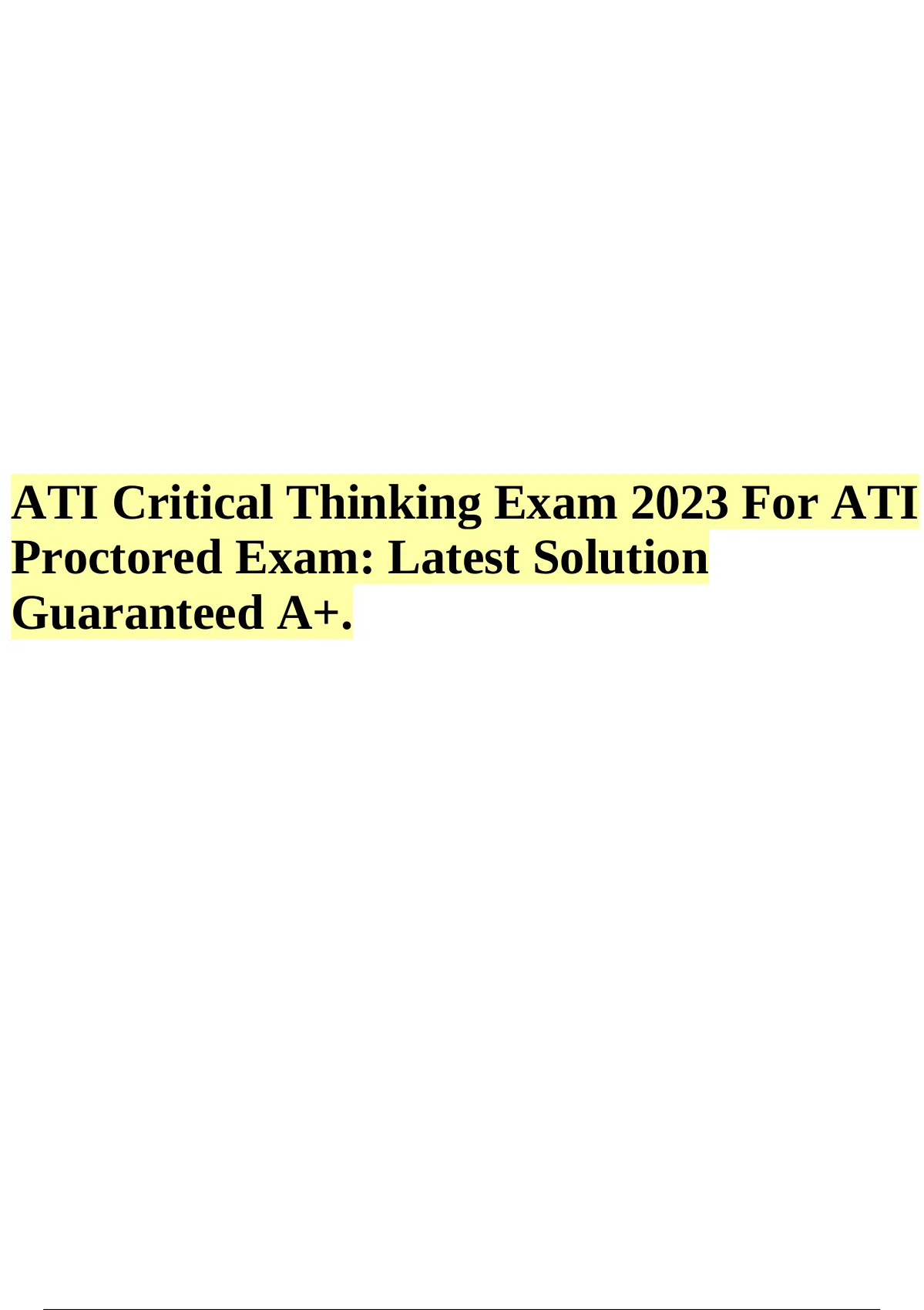 ATI Critical Thinking Exam 2023 For ATI Proctored Exam: Latest Solution Guaranteed A+.